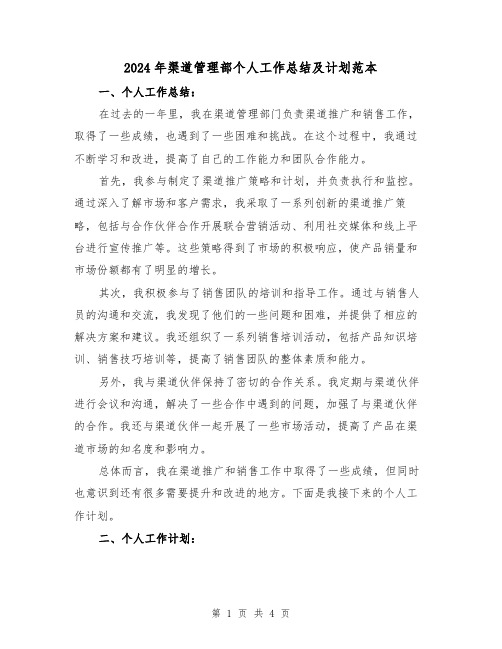 2024年渠道管理部个人工作总结及计划范本

一、个人工作总结：

在过去的一年里，我在渠道管理部门负责渠道推广和销售工作，取得了一些成绩，也遇到了一些困难和挑战。在这个过程中，我通过不断学习和改进，提高了自己的工作能力和团队合作能力。

首先，我参与制定了渠道推广策略和计划，并负责执行和监控。通过深入了解市场和客户需求，我采取了一系列创新的渠道推广策略，包括与合作伙伴合作开展联合营销活动、利用社交媒体和线上平台进行宣传推广等。这些策略得到了市场的积极响应，使产品销量和市场份额都有了明显的增长。

其次，我积极参与了销售团队的培训和指导工作。通过与销售人员的沟通和交流，我发现了他们的一些问题和困难，并提供了相应的解决方案和建议。我还组织了一系列销售培训活动，包括产品知识培训、销售技巧培训等，提高了销售团队的整体素质和能力。

另外，我与渠道伙伴保持了密切的合作关系。我定期与渠道伙伴进行会议和沟通，解决了一些合作中遇到的问题，加强了与渠道伙伴的合作。我还与渠道伙伴一起开展了一些市场活动，提高了产品在渠道市场的知名度和影响力。

总体而言，我在渠道推广和销售工作中取得了一些成绩，但同时也意识到还有很多需要提升和改进的地方。下面是我接下来的个人工作计划。

二、个人工作计划：

第 1 页 共 4 页